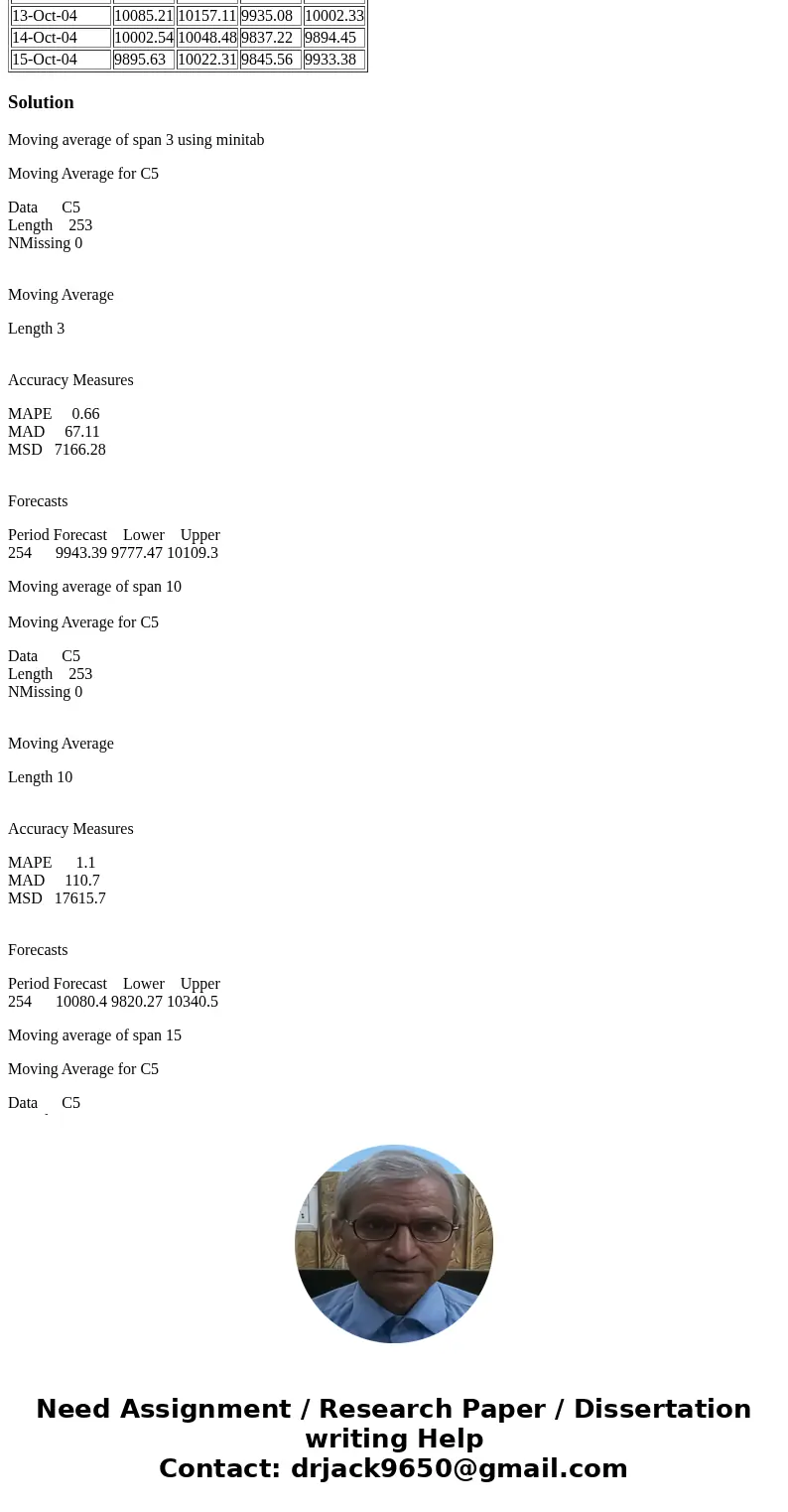 | 13-Oct-04 | 10085.21 | 10157.11 | 9935.08 | 10002.33 |
|---|---|---|---|---|
| 14-Oct-04 | 10002.54 | 10048.48 | 9837.22 | 9894.45 |
| 15-Oct-04 | 9895.63 | 10022.31 | 9845.56 | 9933.38 |

Solution

Moving average of span 3 using minitab

Moving Average for C5

Data C5
Length 253
NMissing 0

Moving Average

Length 3

Accuracy Measures

MAPE 0.66
MAD 67.11
MSD 7166.28

Forecasts

Period Forecast Lower Upper
254 9943.39 9777.47 10109.3

Moving average of span 10

Moving Average for C5

Data C5
Length 253
NMissing 0

Moving Average

Length 10

Accuracy Measures

MAPE 1.1
MAD 110.7
MSD 17615.7

Forecasts

Period Forecast Lower Upper
254 10080.4 9820.27 10340.5

Moving average of span 15

Moving Average for C5

Data C5

Need Assignment / Research Paper / Dissertation writing Help
Contact: drjack9650@gmail.com